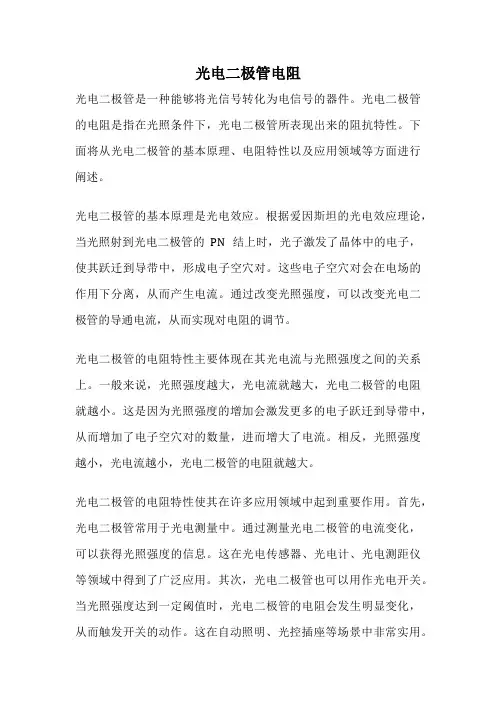 光电二极管电阻

光电二极管是一种能够将光信号转化为电信号的器件。光电二极管的电阻是指在光照条件下，光电二极管所表现出来的阻抗特性。下面将从光电二极管的基本原理、电阻特性以及应用领域等方面进行阐述。

光电二极管的基本原理是光电效应。根据爱因斯坦的光电效应理论，当光照射到光电二极管的 PN 结上时，光子激发了晶体中的电子，使其跃迁到导带中，形成电子空穴对。这些电子空穴对会在电场的作用下分离，从而产生电流。通过改变光照强度，可以改变光电二极管的导通电流，从而实现对电阻的调节。

光电二极管的电阻特性主要体现在其光电流与光照强度之间的关系上。一般来说，光照强度越大，光电流就越大，光电二极管的电阻就越小。这是因为光照强度的增加会激发更多的电子跃迁到导带中，从而增加了电子空穴对的数量，进而增大了电流。相反，光照强度越小，光电流越小，光电二极管的电阻就越大。

光电二极管的电阻特性使其在许多应用领域中起到重要作用。首先，光电二极管常用于光电测量中。通过测量光电二极管的电流变化，可以获得光照强度的信息。这在光电传感器、光电计、光电测距仪等领域中得到了广泛应用。其次，光电二极管也可以用作光电开关。当光照强度达到一定阈值时，光电二极管的电阻会发生明显变化，从而触发开关的动作。这在自动照明、光控插座等场景中非常实用。